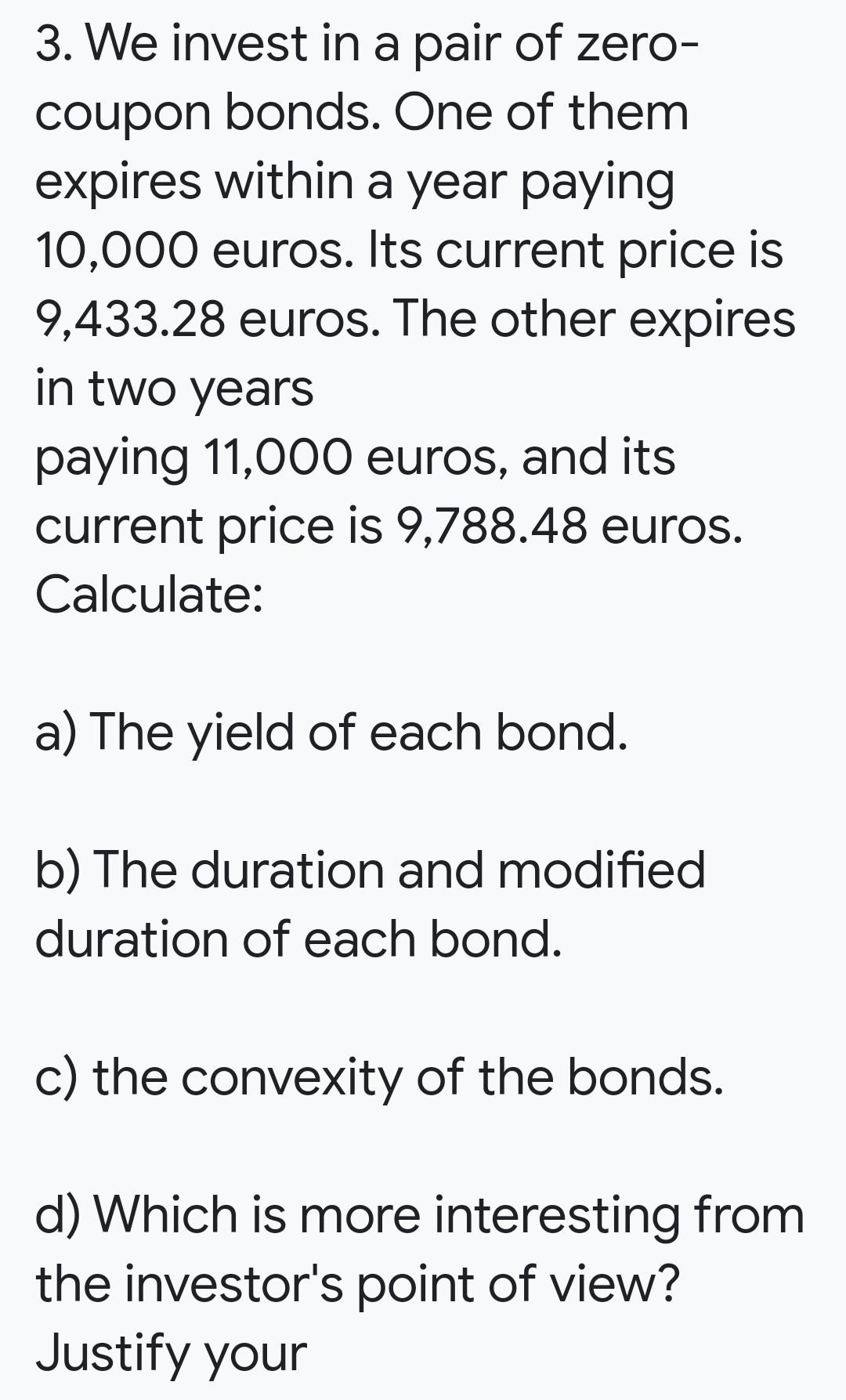 3. We invest in a pair of zero-coupon bonds. One of them expires within a year paying 10,000 euros. Its current price is 9,433.28 euros. The other expires in two years
paying 11,000 euros, and its current price is 9,788.48 euros. Calculate:

a) The yield of each bond.

b) The duration and modified duration of each bond.

c) the convexity of the bonds.

d) Which is more interesting from the investor's point of view? Justify your